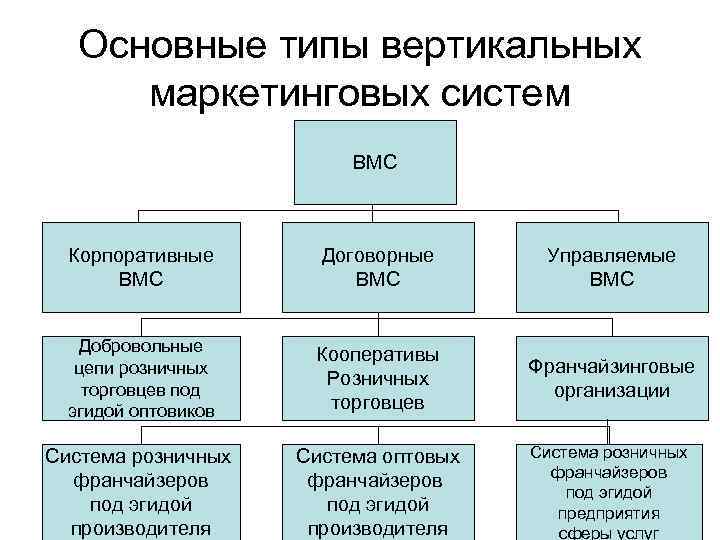 Основные типы вертикальных маркетинговых систем

ВМС

Корпоративные ВМС

Договорные ВМС

Управляемые ВМС

Добровольные цепи розничных торговцев под эгидой оптовиков

Кооперативы Розничных торговцев

Франчайзинговые организации

Система розничных франчайзеров под эгидой производителя

Система оптовых франчайзеров под эгидой производителя

Система розничных франчайзеров под эгидой предприятия сферы услуг